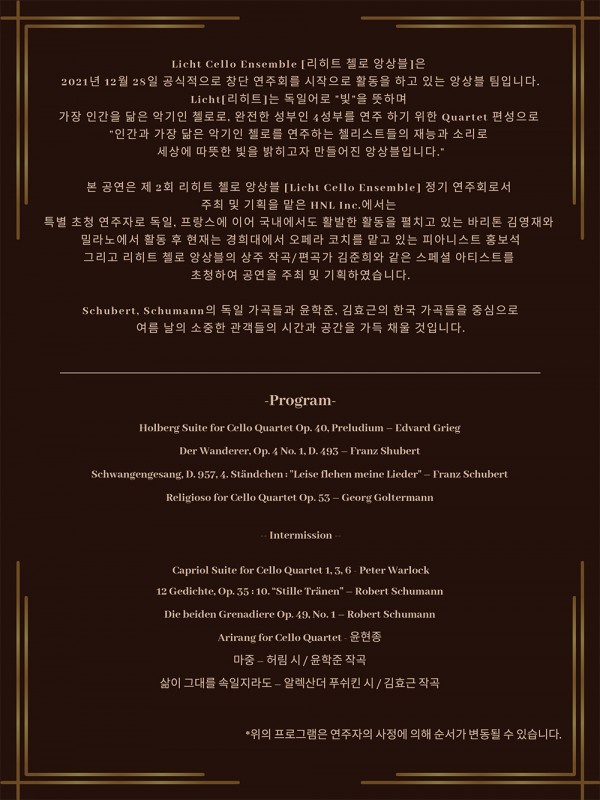 Licht Cello Ensemble [리히트 첼로 앙상블]은
2021년 12월 28일 공식적으로 창단 연주회를 시작으로 활동을 하고 있는 앙상블 팀입니다.
Licht[리히트]는 독일어로 "빛"을 뜻하며
가장 인간을 닮은 악기인 첼로로, 완전한 성부인 4성부를 연주 하기 위한 Quartet 편성으로
"인간과 가장 닮은 악기인 첼로를 연주하는 첼리스트들의 재능과 소리로
세상에 따뜻한 빛을 밝히고자 만들어진 앙상블입니다."

본 공연은 제 2회 리히트 첼로 앙상블 [Licht Cello Ensemble] 정기 연주회로서
주최 및 기획을 맡은 HNL Inc.에서는
특별 초청 연주자로 독일, 프랑스에 이어 국내에서도 활발한 활동을 펼치고 있는 바리톤 김영재와
밀라노에서 활동 후 현재는 경희대에서 오페라 코치를 맡고 있는 피아니스트 홍보석
그리고 리히트 첼로 앙상블의 상주 작곡/편곡가 김준희와 같은 스페셜 아티스트를
초청하여 공연을 주최 및 기획하였습니다.

Schubert, Schumann의 독일 가곡들과 윤학준, 김효근의 한국 가곡들을 중심으로
여름 날의 소중한 관객들의 시간과 공간을 가득 채울 것입니다.

-Program-

Holberg Suite for Cello Quartet Op. 40, Preludium – Edvard Grieg

Der Wanderer, Op. 4 No. 1, D. 493 – Franz Shubert

Schwangengesang, D. 957, 4. Ständchen : "Leise flehen meine Lieder" – Franz Schubert

Religioso for Cello Quartet Op. 53 – Georg Goltermann

– Intermission –

Capriol Suite for Cello Quartet 1, 3, 6 - Peter Warlock

12 Gedichte, Op. 35 : 10. "Stille Tränen" – Robert Schumann

Die beiden Grenadiere Op. 49, No. 1 – Robert Schumann

Arirang for Cello Quartet - 윤현종

마중 – 허림 시 / 윤학준 작곡

삶이 그대를 속일지라도 – 알렉산더 푸쉬킨 시 / 김효근 작곡

*위의 프로그램은 연주자의 사정에 의해 순서가 변동될 수 있습니다.